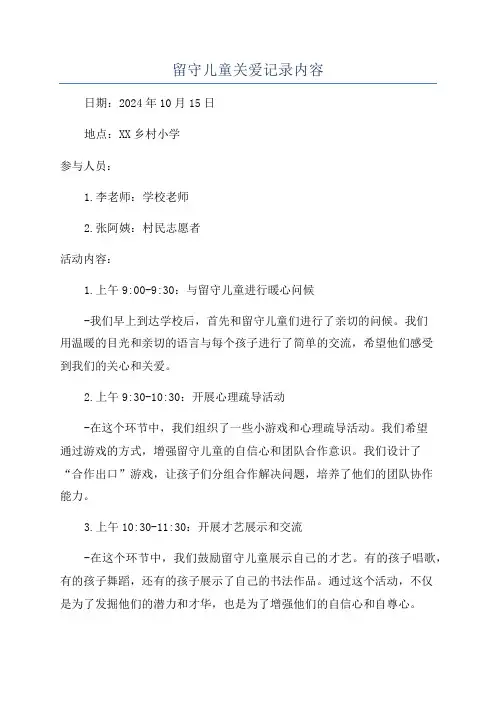 留守儿童关爱记录内容

日期：2024年10月15日

地点：XX乡村小学

参与人员：

1.李老师：学校老师

2.张阿姨：村民志愿者

活动内容：

1.上午9:00-9:30：与留守儿童进行暖心问候

-我们早上到达学校后，首先和留守儿童们进行了亲切的问候。我们用温暖的目光和亲切的语言与每个孩子进行了简单的交流，希望他们感受到我们的关心和关爱。

2.上午9:30-10:30：开展心理疏导活动

-在这个环节中，我们组织了一些小游戏和心理疏导活动。我们希望通过游戏的方式，增强留守儿童的自信心和团队合作意识。我们设计了“合作出口”游戏，让孩子们分组合作解决问题，培养了他们的团队协作能力。

3.上午10:30-11:30：开展才艺展示和交流

-在这个环节中，我们鼓励留守儿童展示自己的才艺。有的孩子唱歌，有的孩子舞蹈，还有的孩子展示了自己的书法作品。通过这个活动，不仅是为了发掘他们的潜力和才华，也是为了增强他们的自信心和自尊心。